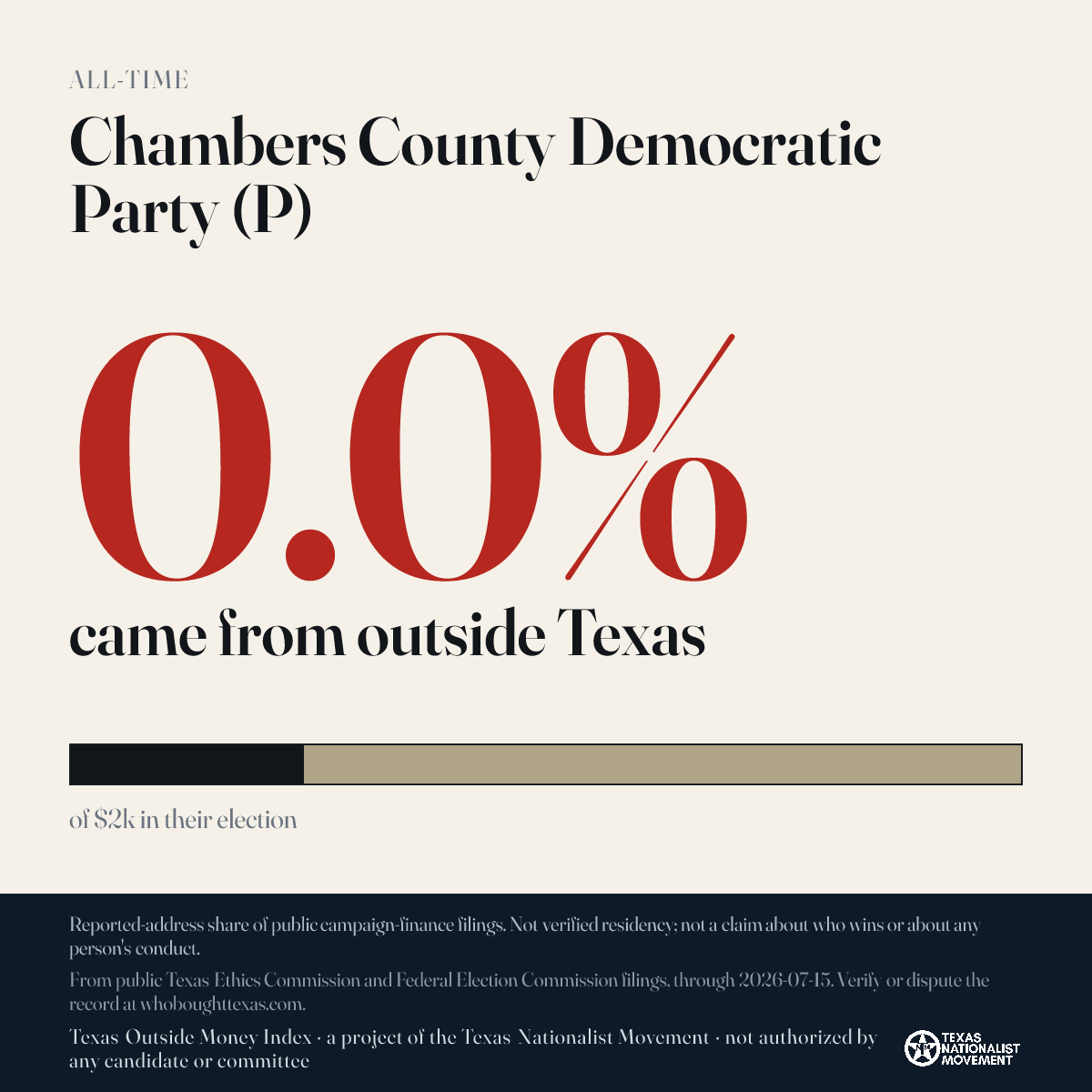 ALL-TIME

Chambers County Democratic Party (P)

0.0%

came from outside Texas

of $2k in their election

Reported-address share of public campaign-finance filings. Not verified residency; not a claim about who wins or about any person's conduct.

From public Texas Ethics Commission and Federal Election Commission filings, through 2026-07-15. Verify or dispute the record at whoboughttexas.com.

Texas Outside Money Index · a project of the Texas Nationalist Movement · not authorized by any candidate or committee

TEXAS NATIONALIST MOVEMENT